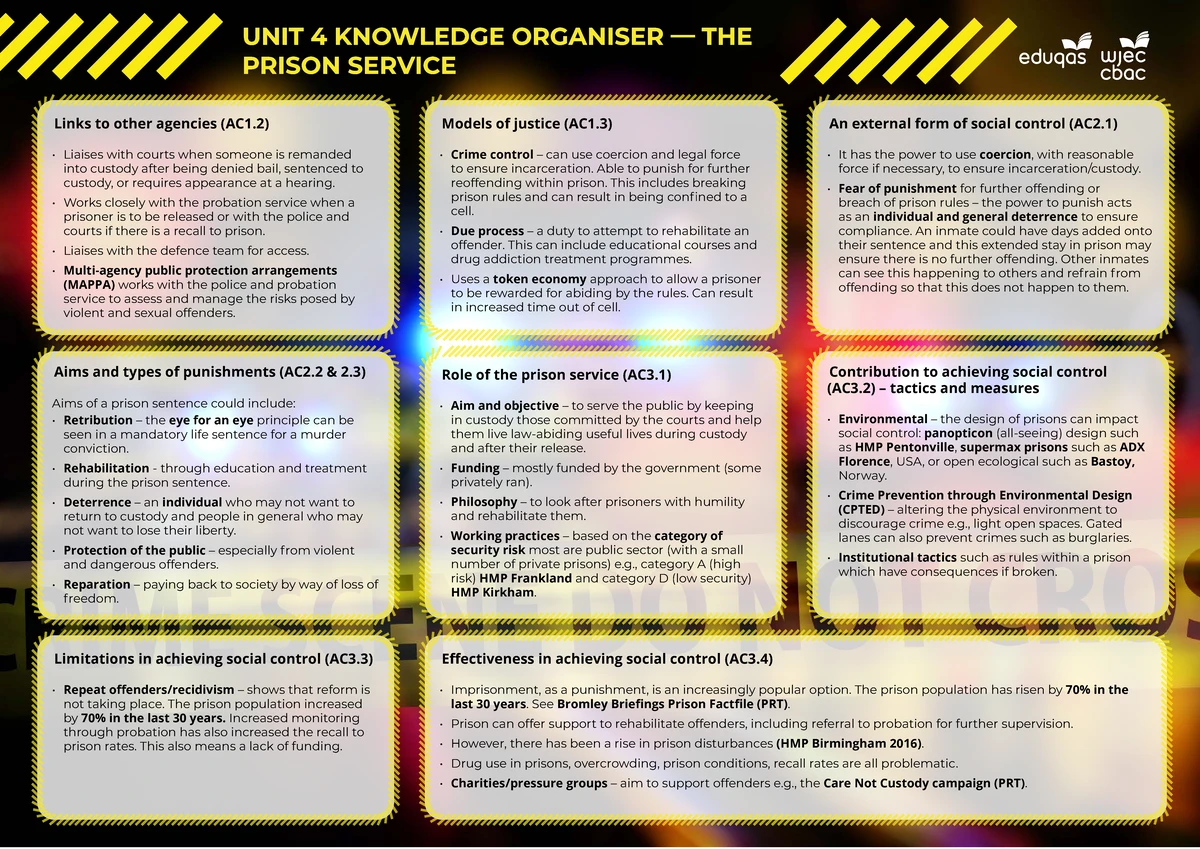 UNIT 4 KNOWLEDGE ORGANISER — THE PRISON SERVICE

eduqas wjec cbac

Links to other agencies (AC1.2)

• Liaises with courts when someone is remanded into custody after being denied bail, sentenced to custody, or requires appearance at a hearing.
• Works closely with the probation service when a prisoner is to be released or with the police and courts if there is a recall to prison.
• Liaises with the defence team for access.
• Multi-agency public protection arrangements (MAPPA) works with the police and probation service to assess and manage the risks posed by violent and sexual offenders.

Models of justice (AC1.3)

• Crime control – can use coercion and legal force to ensure incarceration. Able to punish for further reoffending within prison. This includes breaking prison rules and can result in being confined to a cell.
• Due process – a duty to attempt to rehabilitate an offender. This can include educational courses and drug addiction treatment programmes.
• Uses a token economy approach to allow a prisoner to be rewarded for abiding by the rules. Can result in increased time out of cell.

An external form of social control (AC2.1)

• It has the power to use coercion, with reasonable force if necessary, to ensure incarceration/custody.
• Fear of punishment for further offending or breach of prison rules – the power to punish acts as an individual and general deterrence to ensure compliance. An inmate could have days added onto their sentence and this extended stay in prison may ensure there is no further offending. Other inmates can see this happening to others and refrain from offending so that this does not happen to them.

Aims and types of punishments (AC2.2 & 2.3)

Aims of a prison sentence could include:
• Retribution – the eye for an eye principle can be seen in a mandatory life sentence for a murder conviction.
• Rehabilitation - through education and treatment during the prison sentence.
• Deterrence – an individual who may not want to return to custody and people in general who may not want to lose their liberty.
• Protection of the public – especially from violent and dangerous offenders.
• Reparation – paying back to society by way of loss of freedom.

Role of the prison service (AC3.1)

• Aim and objective – to serve the public by keeping in custody those committed by the courts and help them live law-abiding useful lives during custody and after their release.
• Funding – mostly funded by the government (some privately ran).
• Philosophy – to look after prisoners with humility and rehabilitate them.
• Working practices – based on the category of security risk most are public sector (with a small number of private prisons) e.g., category A (high risk) HMP Frankland and category D (low security) HMP Kirkham.

Contribution to achieving social control (AC3.2) – tactics and measures

• Environmental – the design of prisons can impact social control: panopticon (all-seeing) design such as HMP Pentonville, supermax prisons such as ADX Florence, USA, or open ecological such as Bastoy, Norway.
• Crime Prevention through Environmental Design (CPTED) – altering the physical environment to discourage crime e.g., light open spaces. Gated lanes can also prevent crimes such as burglaries.
• Institutional tactics such as rules within a prison which have consequences if broken.

Limitations in achieving social control (AC3.3)

• Repeat offenders/recidivism – shows that reform is not taking place. The prison population increased by 70% in the last 30 years. Increased monitoring through probation has also increased the recall to prison rates. This also means a lack of funding.

Effectiveness in achieving social control (AC3.4)

• Imprisonment, as a punishment, is an increasingly popular option. The prison population has risen by 70% in the last 30 years. See Bromley Briefings Prison Factfile (PRT).
• Prison can offer support to rehabilitate offenders, including referral to probation for further supervision.
• However, there has been a rise in prison disturbances (HMP Birmingham 2016).
• Drug use in prisons, overcrowding, prison conditions, recall rates are all problematic.
• Charities/pressure groups – aim to support offenders e.g., the Care Not Custody campaign (PRT).